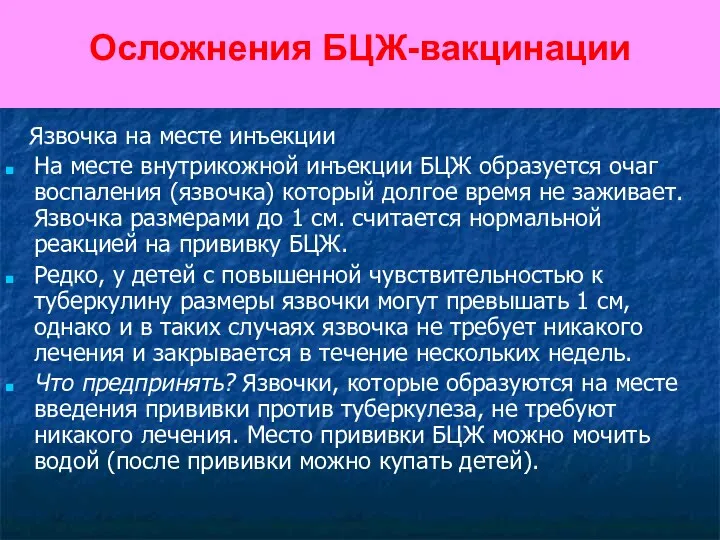 Осложнения БЦЖ-вакцинации

Язвочка на месте инъекции

На месте внутрикожной инъекции БЦЖ образуется очаг воспаления (язвочка) который долгое время не заживает. Язвочка размерами до 1 см. считается нормальной реакцией на прививку БЦЖ.

Редко, у детей с повышенной чувствительностью к туберкулину размеры язвочки могут превышать 1 см, однако и в таких случаях язвочка не требует никакого лечения и закрывается в течение нескольких недель.

Что предпринять? Язвочки, которые образуются на месте введения прививки против туберкулеза, не требуют никакого лечения. Место прививки БЦЖ можно мочить водой (после прививки можно купать детей).